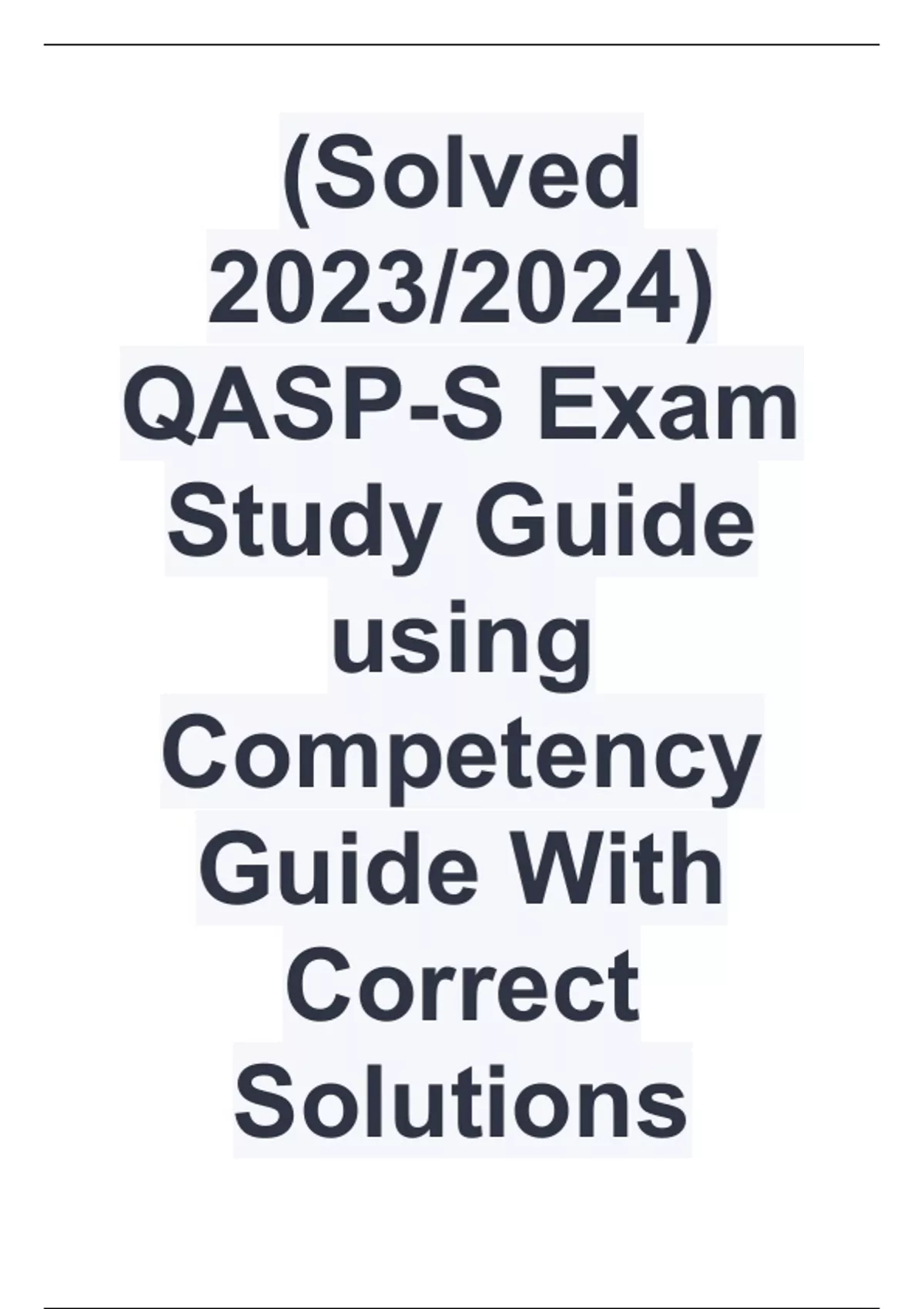 (Solved 2023/2024) QASP-S Exam Study Guide using Competency Guide With Correct Solutions